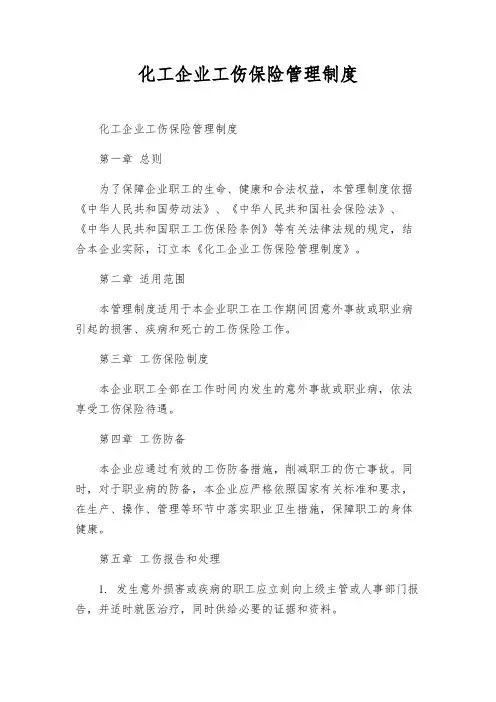 化工企业工伤保险管理制度

化工企业工伤保险管理制度

第一章 总则

为了保障企业职工的生命、健康和合法权益，本管理制度依据《中华人民共和国劳动法》、《中华人民共和国社会保险法》、《中华人民共和国职工工伤保险条例》等有关法律法规的规定，结合本企业实际，订立本《化工企业工伤保险管理制度》。

第二章 适用范围

本管理制度适用于本企业职工在工作期间因意外事故或职业病引起的损害、疾病和死亡的工伤保险工作。

第三章 工伤保险制度

本企业职工全部在工作时间内发生的意外事故或职业病，依法享受工伤保险待遇。

第四章 工伤防备

本企业应通过有效的工伤防备措施，削减职工的伤亡事故。同时，对于职业病的防备，本企业应严格依照国家有关标准和要求，在生产、操作、管理等环节中落实职业卫生措施，保障职工的身体健康。

第五章 工伤报告和处理

1. 发生意外损害或疾病的职工应立刻向上级主管或人事部门报告，并适时就医治疗，同时供给必要的证据和资料。